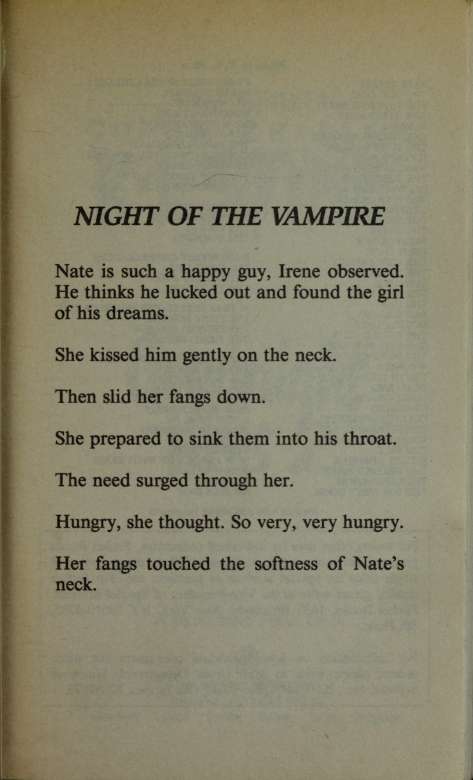 NIGHT OF THE VAMPIRE

Nate is such a happy guy, Irene observed. He thinks he lucked out and found the girl of his dreams.

She kissed him gently on the neck.

Then slid her fangs down.

She prepared to sink them into his throat.

The need surged through her.

Hungry, she thought. So very, very hungry.

Her fangs touched the softness of Nate's neck.